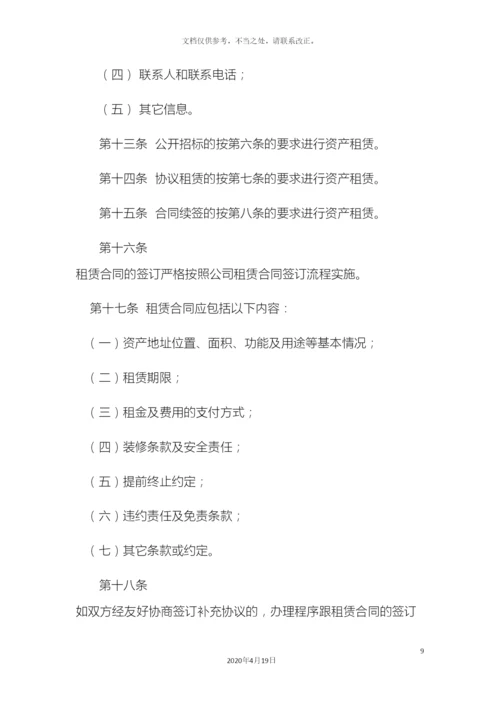 文档仅供参考，不当之处，请联系改正。

（四）联系人和联系电话；

（五）其它信息。

第十三条 公开招标的按第六条的要求进行资产租赁。

第十四条 协议租赁的按第七条的要求进行资产租赁。

第十五条 合同续签的按第八条的要求进行资产租赁。

第十六条

租赁合同的签订严格按照公司租赁合同签订流程实施。

第十七条 租赁合同应包括以下内容：

（一）资产地址位置、面积、功能及用途等基本情况；

（二）租赁期限；

（三）租金及费用的支付方式；

（四）装修条款及安全责任；

（五）提前终止约定；

（六）违约责任及免责条款；

（七）其它条款或约定。

第十八条

如双方经友好协商签订补充协议的，办理程序跟租赁合同的签订

9

2020年4月19日